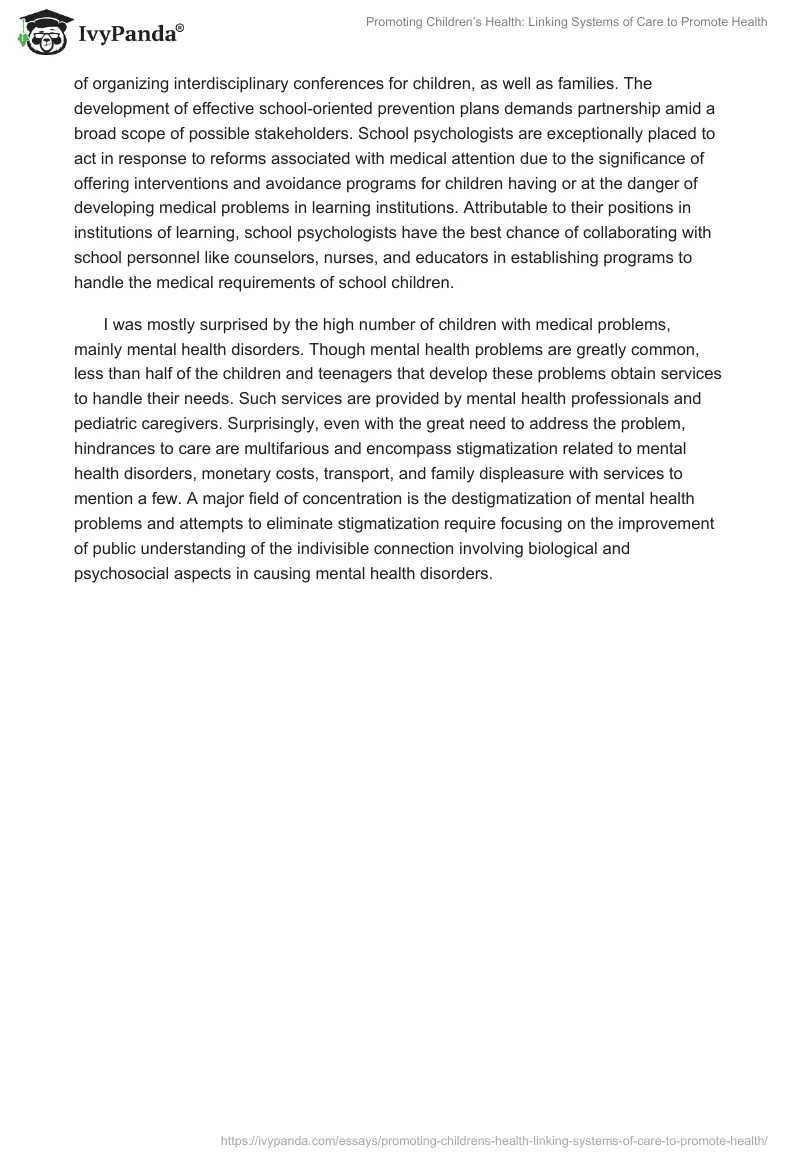 IvyPanda®

Promoting Children's Health: Linking Systems of Care to Promote Health

of organizing interdisciplinary conferences for children, as well as families. The development of effective school-oriented prevention plans demands partnership amid a broad scope of possible stakeholders. School psychologists are exceptionally placed to act in response to reforms associated with medical attention due to the significance of offering interventions and avoidance programs for children having or at the danger of developing medical problems in learning institutions. Attributable to their positions in institutions of learning, school psychologists have the best chance of collaborating with school personnel like counselors, nurses, and educators in establishing programs to handle the medical requirements of school children.

I was mostly surprised by the high number of children with medical problems, mainly mental health disorders. Though mental health problems are greatly common, less than half of the children and teenagers that develop these problems obtain services to handle their needs. Such services are provided by mental health professionals and pediatric caregivers. Surprisingly, even with the great need to address the problem, hindrances to care are multifarious and encompass stigmatization related to mental health disorders, monetary costs, transport, and family displeasure with services to mention a few. A major field of concentration is the destigmatization of mental health problems and attempts to eliminate stigmatization require focusing on the improvement of public understanding of the indivisible connection involving biological and psychosocial aspects in causing mental health disorders.

https://ivypanda.com/essays/promoting-childrens-health-linking-systems-of-care-to-promote-health/